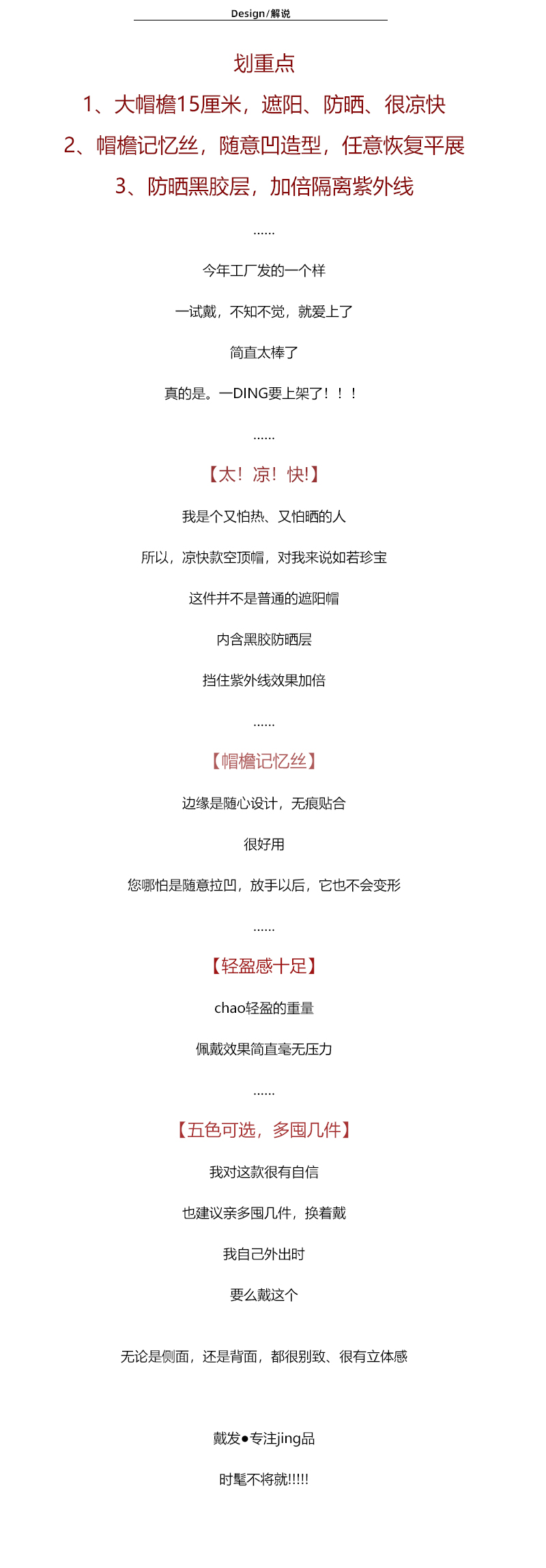 Design/解说

划重点

1、大帽檐15厘米，遮阳、防晒、很凉快

2、帽檐记忆丝，随意凹造型，任意恢复平展

3、防晒黑胶层，加倍隔离紫外线

……

今年工厂发的一个样

一试戴，不知不觉，就爱上了

简直太棒了

真的是。一DING要上架了！！！

……

【太！凉！快!】

我是个又怕热、又怕晒的人

所以，凉快款空顶帽，对我来说如若珍宝

这件并不是普通的遮阳帽

内含黑胶防晒层

挡住紫外线效果加倍

……

【帽檐记忆丝】

边缘是随心设计，无痕贴合

很好用

您哪怕是随意拉凹，放手以后，它也不会变形

……

【轻盈感十足】

chao轻盈的重量

佩戴效果简直毫无压力

……

【五色可选，多囤几件】

我对这款很有自信

也建议亲多囤几件，换着戴

我自己外出时

要么戴这个

无论是侧面，还是背面，都很别致、很有立体感

戴发●专注jing品

时髦不将就!!!!!